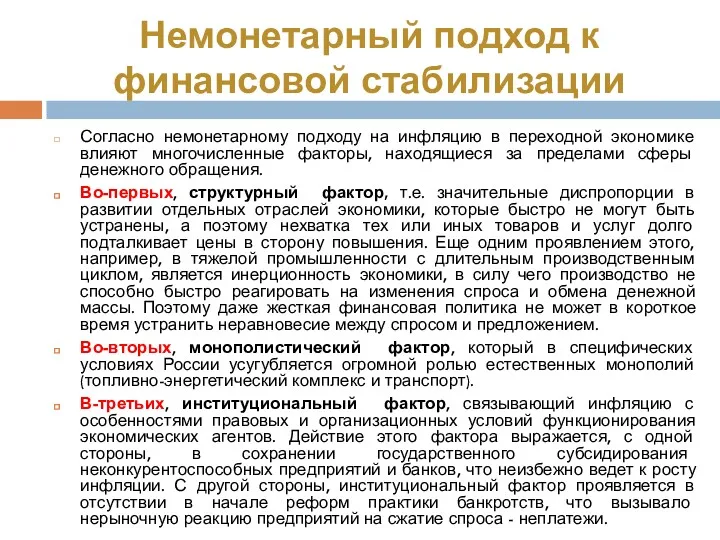 Немонетарный подход к финансовой стабилизации

Согласно немонетарному подходу на инфляцию в переходной экономике влияют многочисленные факторы, находящиеся за пределами сферы денежного обращения.

Во-первых, структурный фактор, т.е. значительные диспропорции в развитии отдельных отраслей экономики, которые быстро не могут быть устранены, а поэтому нехватка тех или иных товаров и услуг долго подталкивает цены в сторону повышения. Еще одним проявлением этого, например, в тяжелой промышленности с длительным производственным циклом, является инерционность экономики, в силу чего производство не способно быстро реагировать на изменения спроса и обмена денежной массы. Поэтому даже жесткая финансовая политика не может в короткое время устранить неравновесие между спросом и предложением.

Во-вторых, монополистический фактор, который в специфических условиях России усугубляется огромной ролью естественных монополий (топливно-энергетический комплекс и транспорт).

В-третьих, институциональный фактор, связывающий инфляцию с особенностями правовых и организационных условий функционирования экономических агентов. Действие этого фактора выражается, с одной стороны, в сохранении государственного субсидирования неконкурентоспособных предприятий и банков, что неизбежно ведет к росту инфляции. С другой стороны, институциональный фактор проявляется в отсутствии в начале реформ практики банкротств, что вызывало нерыночную реакцию предприятий на сжатие спроса - неплатежи.